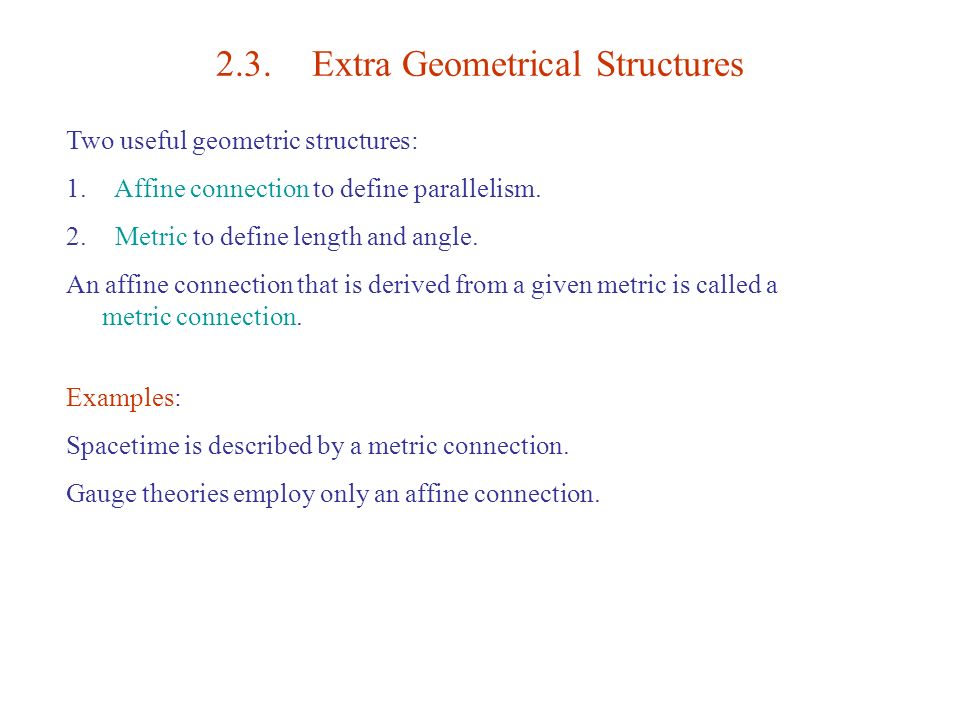 2.3. Extra Geometrical Structures

Two useful geometric structures:

1. Affine connection to define parallelism.

2. Metric to define length and angle.

An affine connection that is derived from a given metric is called a metric connection.

Examples:

Spacetime is described by a metric connection.

Gauge theories employ only an affine connection.